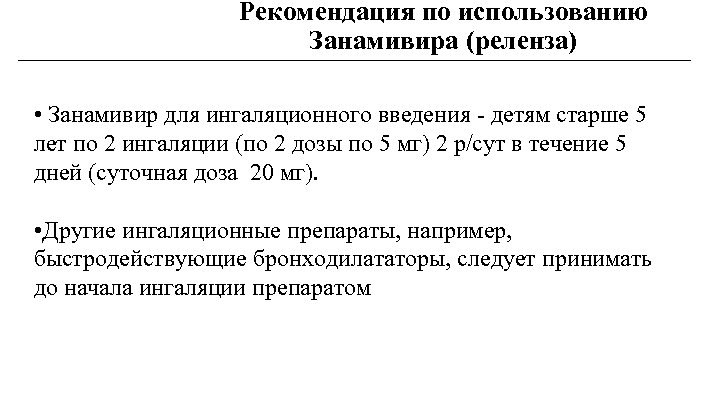 Рекомендация по использованию Занамивира (реленза)

• Занамивир для ингаляционного введения - детям старше 5 лет по 2 ингаляции (по 2 дозы по 5 мг) 2 р/сут в течение 5 дней (суточная доза 20 мг).

•Другие ингаляционные препараты, например, быстродействующие бронходилататоры, следует принимать до начала ингаляции препаратом